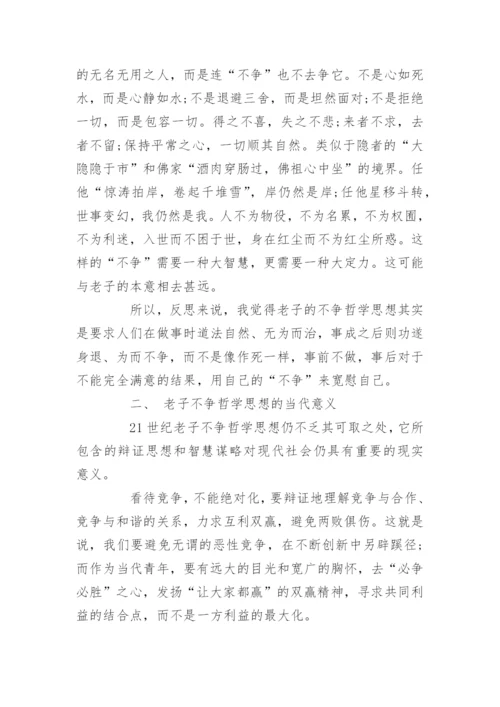 的无名无用之人，而是连“不争”也不去争它。不是心如死水，而是心静如水;不是退避三舍，而是坦然面对;不是拒绝一切，而是包容一切。得之不喜，失之不悲;来者不求，去者不留;保持平常之心，一切顺其自然。类似于隐者的“大隐隐于市”和佛家“酒肉穿肠过，佛祖心中坐”的境界。任他“惊涛拍岸，卷起千堆雪”，岸仍然是岸;任他星移斗转，世事变幻，我仍然是我。人不为物役，不为名累，不为权囿，不为利迷，入世而不困于世，身在红尘而不为红尘所惑。这样的“不争”需要一种大智慧，更需要一种大定力。这可能与老子的本意相去甚远。

所以，反思来说，我觉得老子的不争哲学思想其实是要求人们在做事时道法自然、无为而治，事成之后则功遂身退、为而不争，而不是像作死一样，事前不做，事后对于不能完全满意的结果，用自己的“不争”来宽慰自己。

二、 老子不争哲学思想的当代意义

21 世纪老子不争哲学思想仍不乏其可取之处，它所包含的辩证思想和智慧谋略对现代社会仍具有重要的现实意义。

看待竞争，不能绝对化，要辩证地理解竞争与合作、竞争与和谐的关系，力求互利双赢，避免两败俱伤。这就是说，我们要避免无谓的恶性竞争，在不断创新中另辟蹊径;而作为当代青年，要有远大的目光和宽广的胸怀，去“必争必胜”之心，发扬“让大家都赢”的双赢精神，寻求共同利益的结合点，而不是一方利益的最大化。